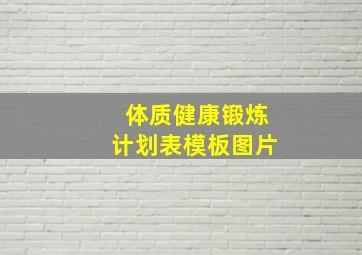 体质健康锻炼
计划表模板图片